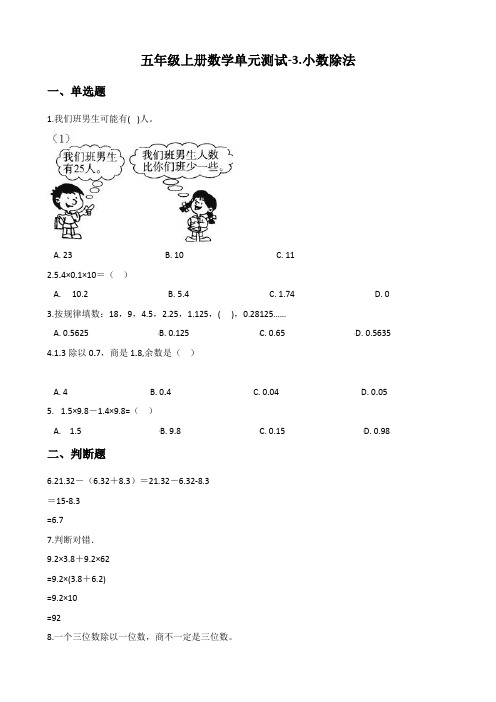 五年级上册数学单元测试-3.小数除法

一、单选题

1.我们班男生可能有(  )人。

(1)

我们班男生有25人。

我们班男生人数比你们班少一些。

A. 23　　B. 10　　C. 11

2.5.4×0.1×10＝（　）

A.　10.2　　B. 5.4　　C. 1.74　　D. 0

3.按规律填数：18，9，4.5，2.25，1.125，(　)，0.28125……

A. 0.5625　　B. 0.125　　C. 0.65　　D. 0.5635

4.1.3 除以 0.7，商是 1.8,余数是（　）

A. 4　　B. 0.4　　C. 0.04　　D. 0.05

5.　1.5×9.8－1.4×9.8=（　）

A.　1.5　　B. 9.8　　C. 0.15　　D. 0.98

二、判断题

6.21.32－（6.32＋8.3）＝21.32－6.32-8.3

＝15-8.3

=6.7

7.判断对错.

9.2×3.8＋9.2×62

=9.2×(3.8＋6.2)

=9.2×10

=92

8.一个三位数除以一位数，商不一定是三位数。